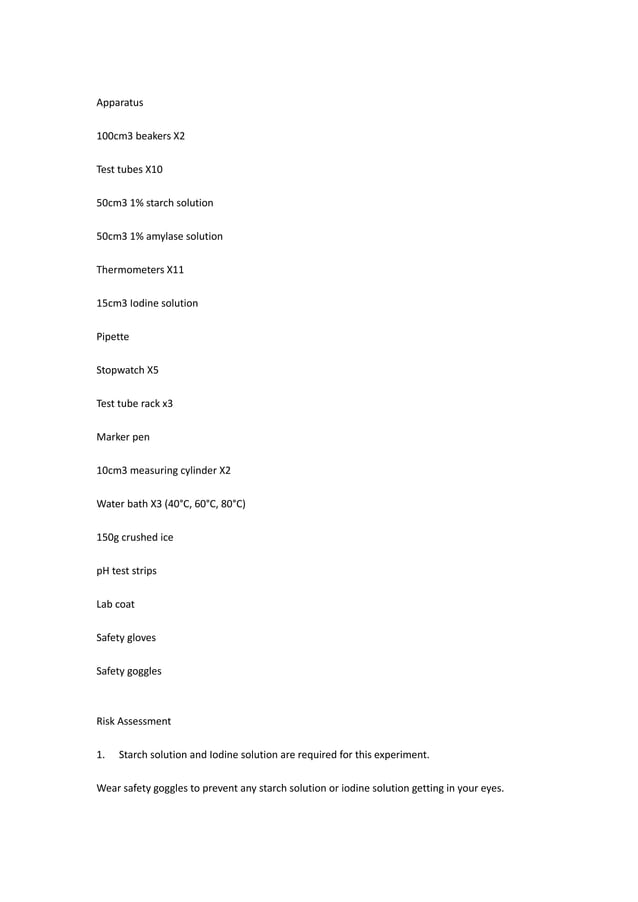 Apparatus

100cm3 beakers X2

Test tubes X10

50cm3 1% starch solution

50cm3 1% amylase solution

Thermometers X11

15cm3 Iodine solution

Pipette

Stopwatch X5

Test tube rack x3

Marker pen

10cm3 measuring cylinder X2

Water bath X3 (40°C, 60°C, 80°C)

150g crushed ice

pH test strips

Lab coat

Safety gloves

Safety goggles

Risk Assessment

1. Starch solution and Iodine solution are required for this experiment.

Wear safety goggles to prevent any starch solution or iodine solution getting in your eyes.